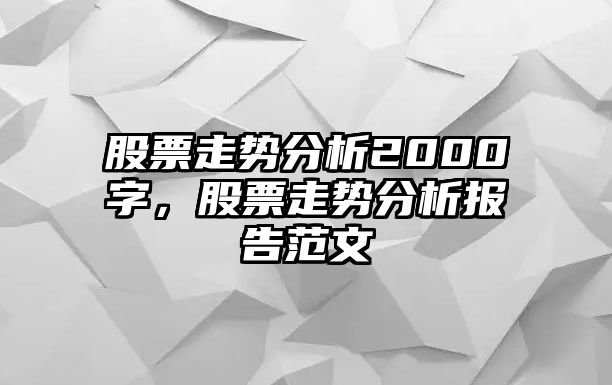 股票走势分析2000字，股票走势分析报告范文